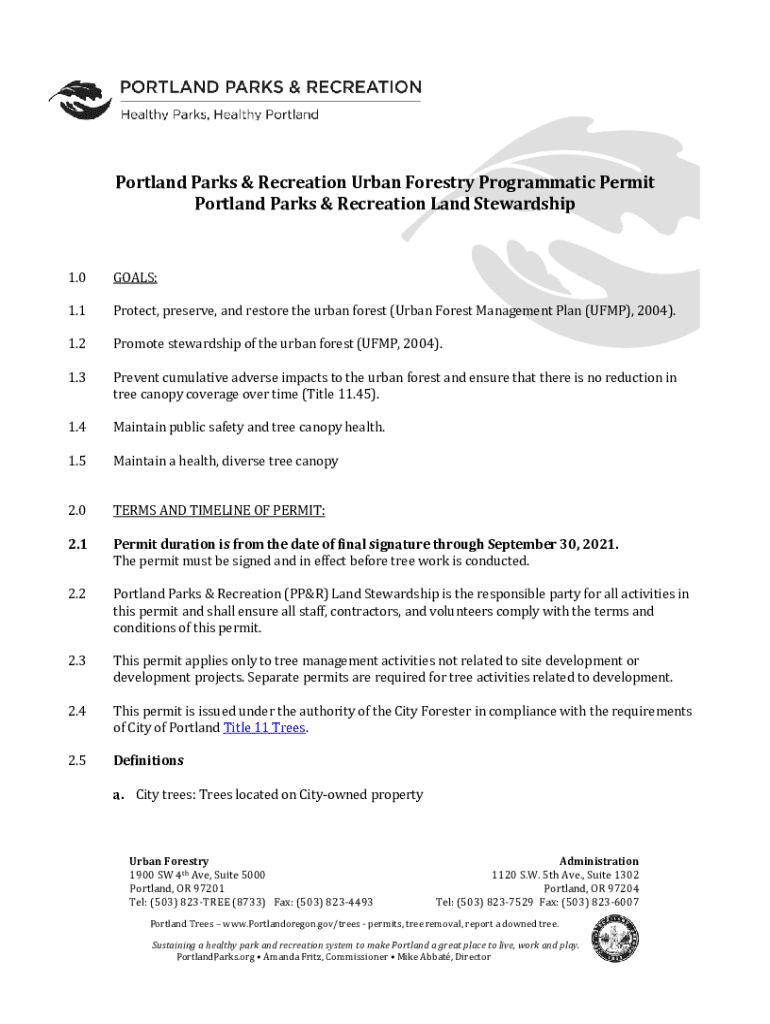 PORTLAND PARKS & RECREATION
Healthy Parks, Healthy Portland

Portland Parks & Recreation Urban Forestry Programmatic Permit
Portland Parks & Recreation Land Stewardship

1.0 GOALS:

1.1 Protect, preserve, and restore the urban forest (Urban Forest Management Plan (UFMP), 2004).

1.2 Promote stewardship of the urban forest (UFMP, 2004).

1.3 Prevent cumulative adverse impacts to the urban forest and ensure that there is no reduction in tree canopy coverage over time (Title 11.45).

1.4 Maintain public safety and tree canopy health.

1.5 Maintain a health, diverse tree canopy

2.0 TERMS AND TIMELINE OF PERMIT:

2.1 Permit duration is from the date of final signature through September 30, 2021. The permit must be signed and in effect before tree work is conducted.

2.2 Portland Parks & Recreation (PP&R) Land Stewardship is the responsible party for all activities in this permit and shall ensure all staff, contractors, and volunteers comply with the terms and conditions of this permit.

2.3 This permit applies only to tree management activities not related to site development or development projects. Separate permits are required for tree activities related to development.

2.4 This permit is issued under the authority of the City Forester in compliance with the requirements of City of Portland Title 11 Trees.

2.5 Definitions

a. City trees: Trees located on City-owned property

Urban Forestry
1900 SW 4th Ave, Suite 5000
Portland, OR 97201
Tel: (503) 823-TREE (8733) Fax: (503) 823-4493

Administration
1120 S.W. 5th Ave., Suite 1302
Portland, OR 97204
Tel: (503) 823-7529 Fax: (503) 823-6007

Portland Trees – www.Portlandoregon.gov/trees - permits, tree removal, report a downed tree.

Sustaining a healthy park and recreation system to make Portland a great place to live, work and play.
PortlandParks.org • Amanda Fritz, Commissioner • Mike Abbaté, Director